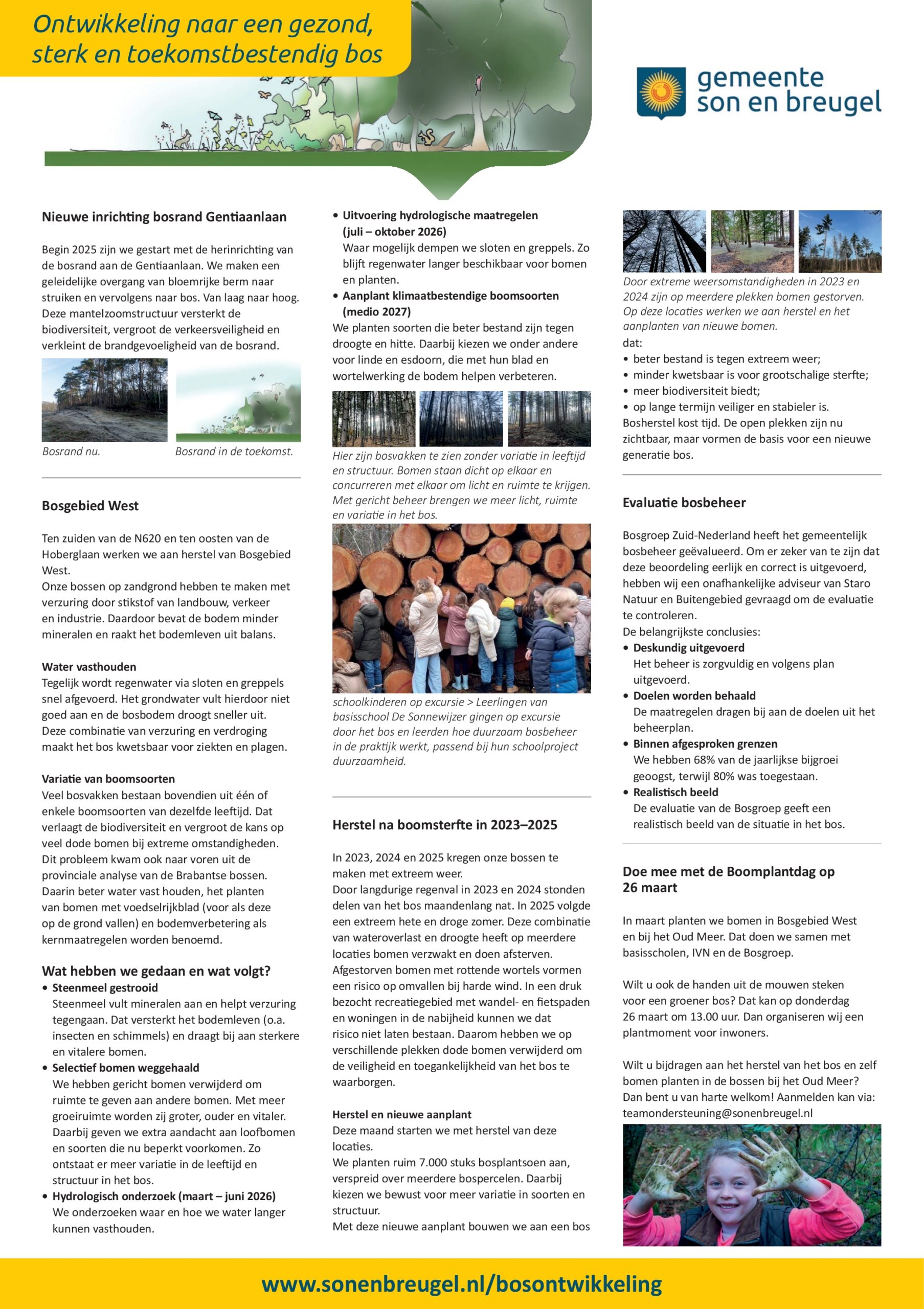 Ontwikkeling naar een gezond, sterk en toekomstbestendig bos

gemeente son en breugel

Nieuwe inrichting bosrand Gentiaanlaan

Begin 2025 zijn we gestart met de herinrichting van de bosrand aan de Gentiaanlaan. We maken een geleidelijke overgang van bloemrijke berm naar struiken en vervolgens naar bos. Van laag naar hoog. Deze mantelzoomstructuur versterkt de biodiversiteit, vergroot de verkeersveiligheid en verkleint de brandgevoeligheid van de bosrand.

Bosrand nu.

Bosrand in de toekomst.

Bosgebied West

Ten zuiden van de N620 en ten oosten van de Hoberglaan werken we aan herstel van Bosgebied West.
Onze bossen op zandgrond hebben te maken met verzuring door stikstof van landbouw, verkeer en industrie. Daardoor bevat de bodem minder mineralen en raakt het bodemleven uit balans.

Water vasthouden
Tegelijk wordt regenwater via sloten en greppels snel afgevoerd. Het grondwater vult hierdoor niet goed aan en de bosbodem droogt sneller uit. Deze combinatie van verzuring en verdroging maakt het bos kwetsbaar voor ziekten en plagen.

Variatie van boomsoorten
Veel bosvakken bestaan bovendien uit één of enkele boomsoorten van dezelfde leeftijd. Dat verlaagt de biodiversiteit en vergroot de kans op veel dode bomen bij extreme omstandigheden. Dit probleem kwam ook naar voren uit de provinciale analyse van de Brabantse bossen. Daarin beter water vast houden, het planten van bomen met voedselrijkblad (voor als deze op de grond vallen) en bodemverbetering als kernmaatregelen worden benoemd.

Wat hebben we gedaan en wat volgt?
• Steenmeel gestrooid
Steenmeel vult mineralen aan en helpt verzuring tegengaan. Dat versterkt het bodemleven (o.a. insecten en schimmels) en draagt bij aan sterkere en vitalere bomen.
• Selectief bomen weggehaald
We hebben gericht bomen verwijderd om ruimte te geven aan andere bomen. Met meer groeiruimte worden zij groter, ouder en vitaler. Daarbij geven we extra aandacht aan loofbomen en soorten die nu beperkt voorkomen. Zo ontstaat er meer variatie in de leeftijd en structuur in het bos.
• Hydrologisch onderzoek (maart – juni 2026)
We onderzoeken waar en hoe we water langer kunnen vasthouden.
• Uitvoering hydrologische maatregelen (juli – oktober 2026)
Waar mogelijk dempen we sloten en greppels. Zo blijft regenwater langer beschikbaar voor bomen en planten.
• Aanplant klimaatbestendige boomsoorten (medio 2027)
We planten soorten die beter bestand zijn tegen droogte en hitte. Daarbij kiezen we onder andere voor linde en esdoorn, die met hun blad en wortelwerking de bodem helpen verbeteren.

Hier zijn bosvakken te zien zonder variatie in leeftijd en structuur. Bomen staan dicht op elkaar en concurreren met elkaar om licht en ruimte te krijgen. Met gericht beheer brengen we meer licht, ruimte en variatie in het bos.

schoolkinderen op excursie > Leerlingen van basisschool De Sonnewijzer gingen op excursie door het bos en leerden hoe duurzaam bosbeheer in de praktijk werkt, passend bij hun schoolproject duurzaamheid.

Herstel na boomsterfte in 2023–2025

In 2023, 2024 en 2025 kregen onze bossen te maken met extreem weer.
Door langdurige regenval in 2023 en 2024 stonden delen van het bos maandenlang nat. In 2025 volgde een extreem hete en droge zomer. Deze combinatie van wateroverlast en droogte heeft op meerdere locaties bomen verzwakt en doen afsterven. Afgestorven bomen met rottende wortels vormen een risico op omvallen bij harde wind. In een druk bezocht recreatiegebied met wandel- en fietspaden en woningen in de nabijheid kunnen we dat risico niet laten bestaan. Daarom hebben we op verschillende plekken dode bomen verwijderd om de veiligheid en toegankelijkheid van het bos te waarborgen.

Herstel en nieuwe aanplant
Deze maand starten we met herstel van deze locaties.
We planten ruim 7.000 stuks bosplantsoen aan, verspreid over meerdere bospercelen. Daarbij kiezen we bewust voor meer variatie in soorten en structuur.
Met deze nieuwe aanplant bouwen we aan een bos

Door extreme weersomstandigheden in 2023 en 2024 zijn op meerdere plekken bomen gestorven. Op deze locaties werken we aan herstel en het aanplanten van nieuwe bomen.
dat:
• beter bestand is tegen extreem weer;
• minder kwetsbaar is voor grootschalige sterfte;
• meer biodiversiteit biedt;
• op lange termijn veiliger en stabieler is.
Bosherstel kost tijd. De open plekken zijn nu zichtbaar, maar vormen de basis voor een nieuwe generatie bos.

Evaluatie bosbeheer

Bosgroep Zuid-Nederland heeft het gemeentelijk bosbeheer geëvalueerd. Om er zeker van te zijn dat deze beoordeling eerlijk en correct is uitgevoerd, hebben wij een onafhankelijke adviseur van Staro Natuur en Buitengebied gevraagd om de evaluatie te controleren.
De belangrijkste conclusies:
• Deskundig uitgevoerd
Het beheer is zorgvuldig en volgens plan uitgevoerd.
• Doelen worden behaald
De maatregelen dragen bij aan de doelen uit het beheerplan.
• Binnen afgesproken grenzen
We hebben 68% van de jaarlijkse bijgroei geoogst, terwijl 80% was toegestaan.
• Realistisch beeld
De evaluatie van de Bosgroep geeft een realistisch beeld van de situatie in het bos.

Doe mee met de Boomplantdag op 26 maart

In maart planten we bomen in Bosgebied West en bij het Oud Meer. Dat doen we samen met basisscholen, IVN en de Bosgroep.

Wilt u ook de handen uit de mouwen steken voor een groener bos? Dat kan op donderdag 26 maart om 13.00 uur. Dan organiseren wij een plantmoment voor inwoners.

Wilt u bijdragen aan het herstel van het bos en zelf bomen planten in de bossen bij het Oud Meer? Dan bent u van harte welkom! Aanmelden kan via: teamondersteuning@sonenbreugel.nl

www.sonenbreugel.nl/bosontwikkeling